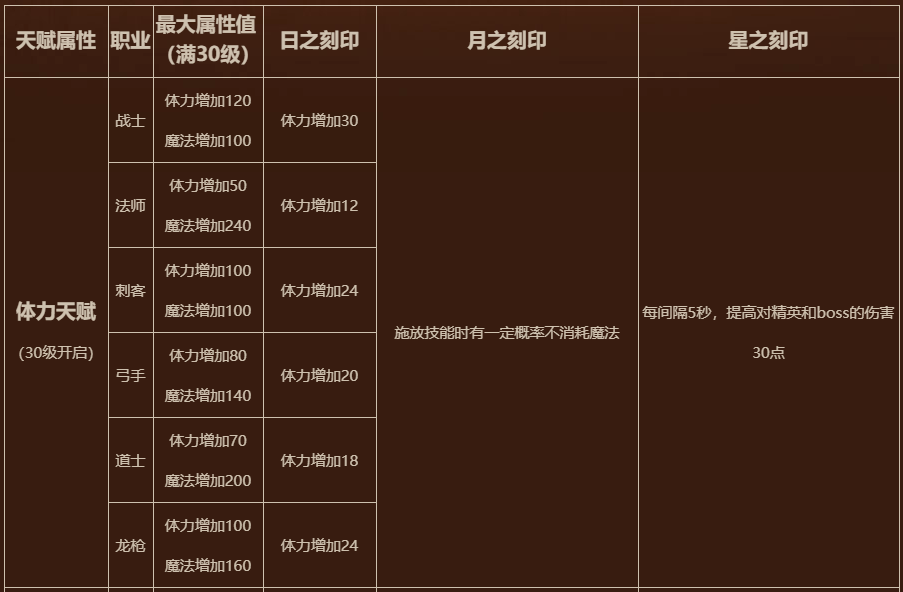 | 天赋属性 | 职业 | 最大属性值（满30级） | 日之刻印 | 月之刻印 | 星之刻印 |
|---|---|---|---|---|---|
| 体力天赋 (30级开启) | 战士 | 体力增加120 魔法增加100 | 体力增加30 | 施放技能时有一定概率不消耗魔法 | 每间隔5秒，提高对精英和boss的伤害30点 |
| | 法师 | 体力增加50 魔法增加240 | 体力增加12 | | |
| | 刺客 | 体力增加100 魔法增加100 | 体力增加24 | | |
| | 弓手 | 体力增加80 魔法增加140 | 体力增加20 | | |
| | 道士 | 体力增加70 魔法增加200 | 体力增加18 | | |
| | 龙枪 | 体力增加100 魔法增加160 | 体力增加24 | | |